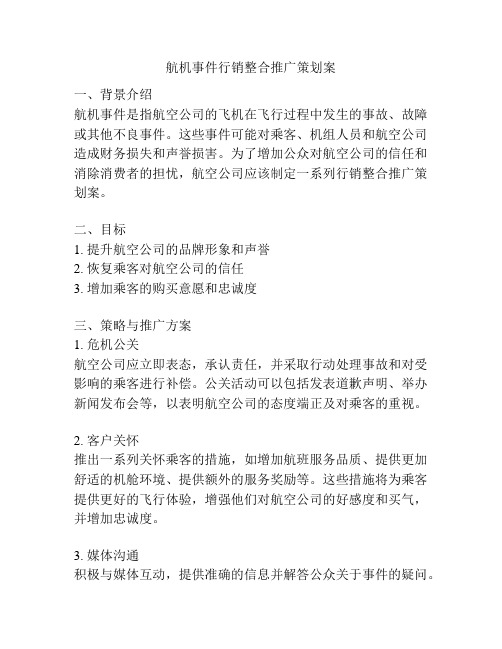 航机事件行销整合推广策划案

一、背景介绍
航机事件是指航空公司的飞机在飞行过程中发生的事故、故障或其他不良事件。这些事件可能对乘客、机组人员和航空公司造成财务损失和声誉损害。为了增加公众对航空公司的信任和消除消费者的担忧，航空公司应该制定一系列行销整合推广策划案。

二、目标
1. 提升航空公司的品牌形象和声誉
2. 恢复乘客对航空公司的信任
3. 增加乘客的购买意愿和忠诚度

三、策略与推广方案
1. 危机公关
航空公司应立即表态，承认责任，并采取行动处理事故和对受影响的乘客进行补偿。公关活动可以包括发表道歉声明、举办新闻发布会等，以表明航空公司的态度端正及对乘客的重视。

2. 客户关怀
推出一系列关怀乘客的措施，如增加航班服务品质、提供更加舒适的机舱环境、提供额外的服务奖励等。这些措施将为乘客提供更好的飞行体验，增强他们对航空公司的好感度和买气，并增加忠诚度。

3. 媒体沟通
积极与媒体互动，提供准确的信息并解答公众关于事件的疑问。